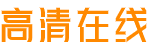 高清在线